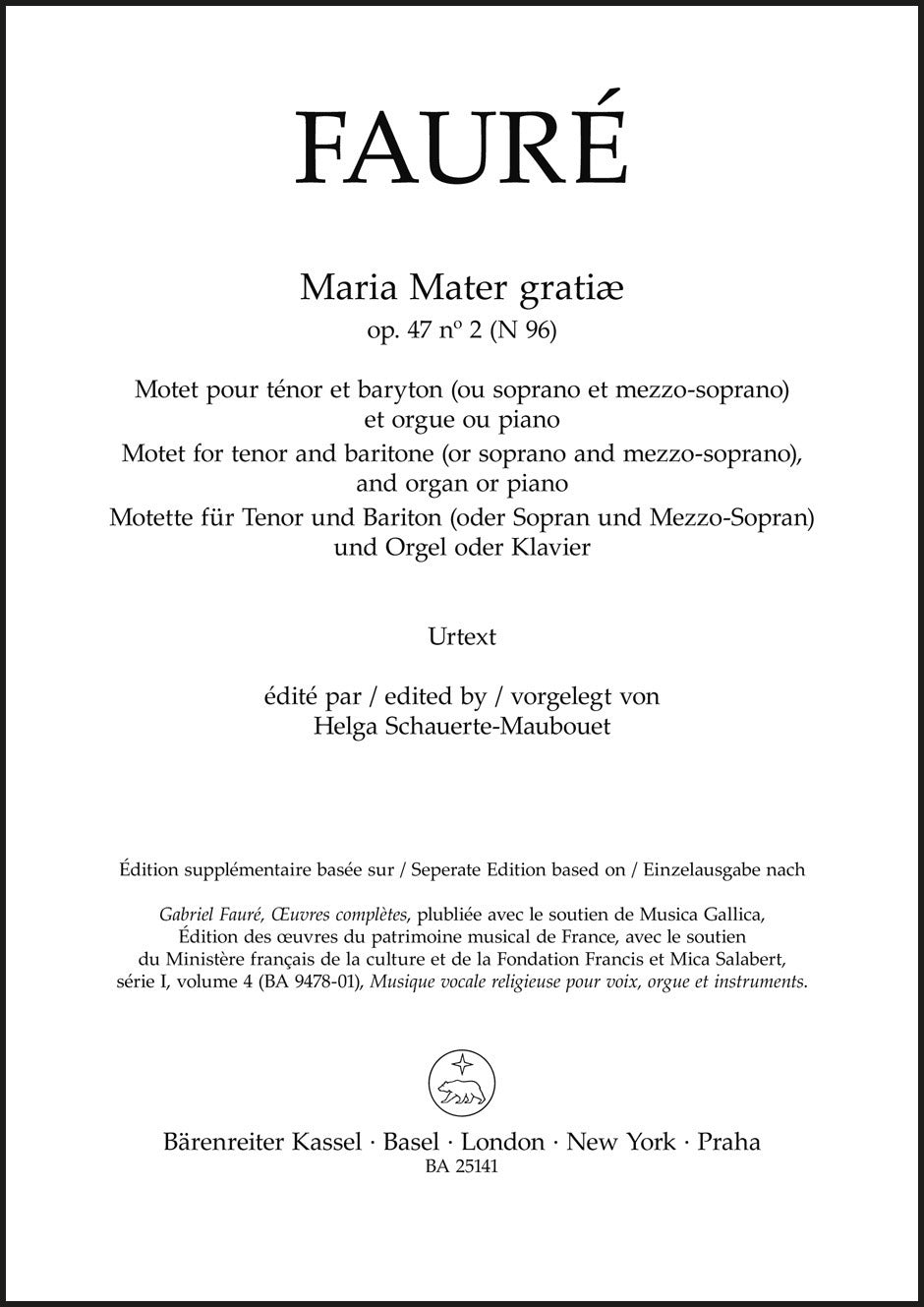 FAURÉ

Maria Mater gratiæ
op. 47 nº 2 (N 96)

Motet pour ténor et baryton (ou soprano et mezzo-soprano) et orgue ou piano
Motet for tenor and baritone (or soprano and mezzo-soprano), and organ or piano
Motette für Tenor und Bariton (oder Sopran und Mezzo-Sopran) und Orgel oder Klavier

Urtext

édité par / edited by / vorgelegt von
Helga Schauerte-Maubouet

Édition supplémentaire basée sur / Seperate Edition based on / Einzelausgabe nach

Gabriel Fauré, Œuvres complètes, plubliée avec le soutien de Musica Gallica, Édition des œuvres du patrimoine musical de France, avec le soutien du Ministère français de la culture et de la Fondation Francis et Mica Salabert, série I, volume 4 (BA 9478-01), Musique vocale religieuse pour voix, orgue et instruments.

Bärenreiter Kassel · Basel · London · New York · Praha
BA 25141